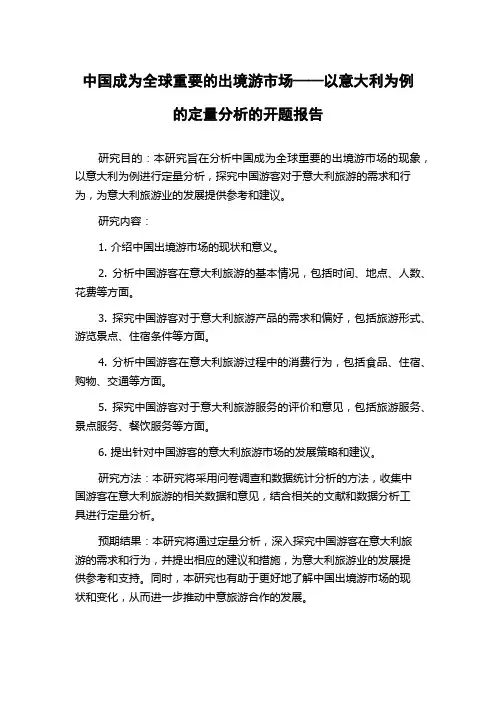 中国成为全球重要的出境游市场——以意大利为例的定量分析的开题报告

研究目的：本研究旨在分析中国成为全球重要的出境游市场的现象，以意大利为例进行定量分析，探究中国游客对于意大利旅游的需求和行为，为意大利旅游业的发展提供参考和建议。

研究内容：

1. 介绍中国出境游市场的现状和意义。

2. 分析中国游客在意大利旅游的基本情况，包括时间、地点、人数、花费等方面。

3. 探究中国游客对于意大利旅游产品的需求和偏好，包括旅游形式、游览景点、住宿条件等方面。

4. 分析中国游客在意大利旅游过程中的消费行为，包括食品、住宿、购物、交通等方面。

5. 探究中国游客对于意大利旅游服务的评价和意见，包括旅游服务、景点服务、餐饮服务等方面。

6. 提出针对中国游客的意大利旅游市场的发展策略和建议。

研究方法：本研究将采用问卷调查和数据统计分析的方法，收集中国游客在意大利旅游的相关数据和意见，结合相关的文献和数据分析工具进行定量分析。

预期结果：本研究将通过定量分析，深入探究中国游客在意大利旅游的需求和行为，并提出相应的建议和措施，为意大利旅游业的发展提供参考和支持。同时，本研究也有助于更好地了解中国出境游市场的现状和变化，从而进一步推动中意旅游合作的发展。